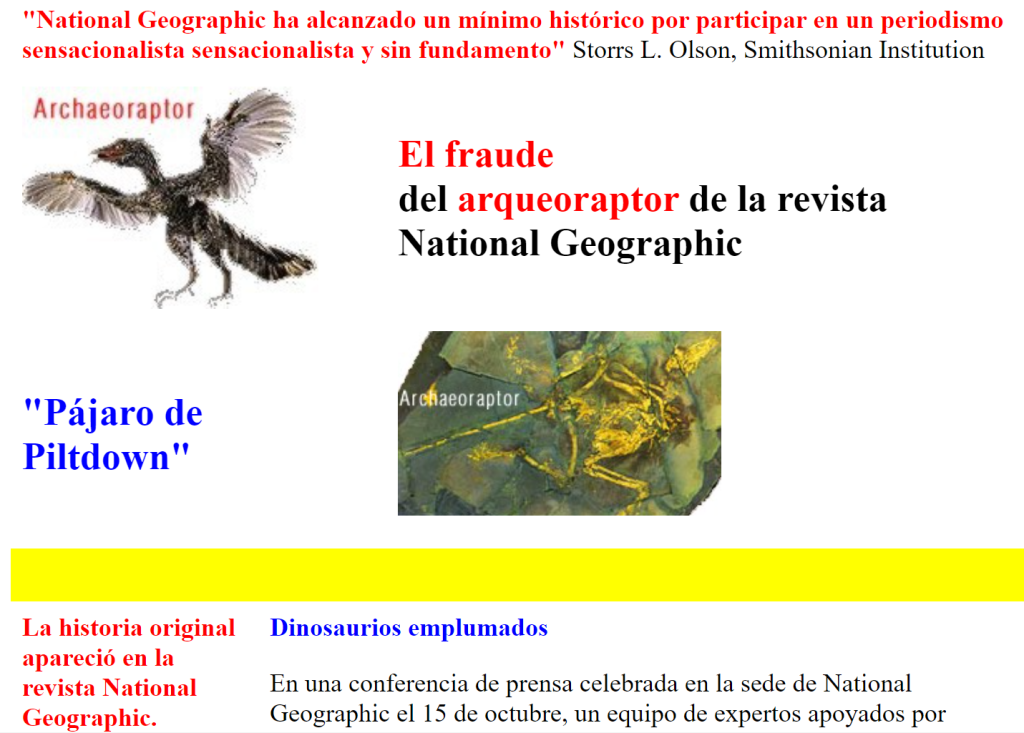 "National Geographic ha alcanzado un mínimo histórico por participar en un periodismo sensacionalista sensacionalista y sin fundamento" Storrs L. Olson, Smithsonian Institution

Archaeoraptor

El fraude
del arqueoraptor de la revista National Geographic

"Pájaro de Piltdown"

Archaeoraptor

La historia original apareció en la revista National Geographic.

Dinosaurios emplumados

En una conferencia de prensa celebrada en la sede de National Geographic el 15 de octubre, un equipo de expertos apoyados por